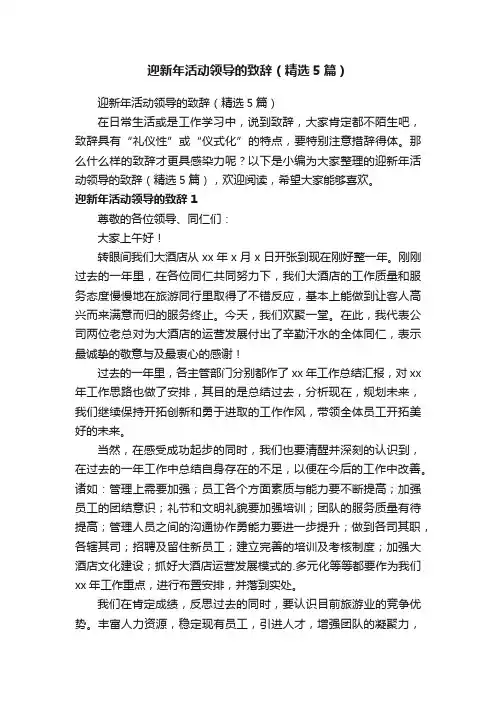 迎新年活动领导的致辞（精选 5 篇）

迎新年活动领导的致辞（精选 5 篇）

在日常生活或是工作学习中，说到致辞，大家肯定都不陌生吧，致辞具有“礼仪性”或“仪式化”的特点，要特别注意措辞得体。那么什么样的致辞才更具感染力呢？以下是小编为大家整理的迎新年活动领导的致辞（精选 5 篇），欢迎阅读，希望大家能够喜欢。

迎新年活动领导的致辞 1

尊敬的各位领导、同仁们：

大家上午好！

转眼间我们大酒店从 xx 年 x 月 x 日开张到现在刚好整一年。刚刚过去的一年里，在各位同仁共同努力下，我们大酒店的工作质量和服务态度慢慢地在旅游同行里取得了不错反应，基本上能做到让客人高兴而来满意而归的服务终止。今天，我们欢聚一堂。在此，我代表公司两位老总对为大酒店的运营发展付出了辛勤汗水的全体同仁，表示最诚挚的敬意与及最衷心的感谢！

过去的一年里，各主管部门分别都作了 xx 年工作总结汇报，对 xx 年工作思路也做了安排，其目的是总结过去，分析现在，规划未来，我们继续保持开拓创新和勇于进取的工作作风，带领全体员工开拓美好的未来。

当然，在感受成功起步的同时，我们也要清醒并深刻的认识到，在过去的一年工作中总结自身存在的不足，以便在今后的工作中改善。诸如：管理上需要加强；员工各个方面素质与能力要不断提高；加强员工的团结意识；礼节和文明礼貌要加强培训；团队的服务质量有待提高；管理人员之间的沟通协作勇能力要进一步提升；做到各司其职，各辖其司；招聘及留住新员工；建立完善的培训及考核制度；加强大酒店文化建设；抓好大酒店运营发展模式的.多元化等等都要作为我们 xx 年工作重点，进行布置安排，并落到实处。

我们在肯定成绩，反思过去的同时，要认识目前旅游业的竞争优势。丰富人力资源，稳定现有员工，引进人才，增强团队的凝聚力，